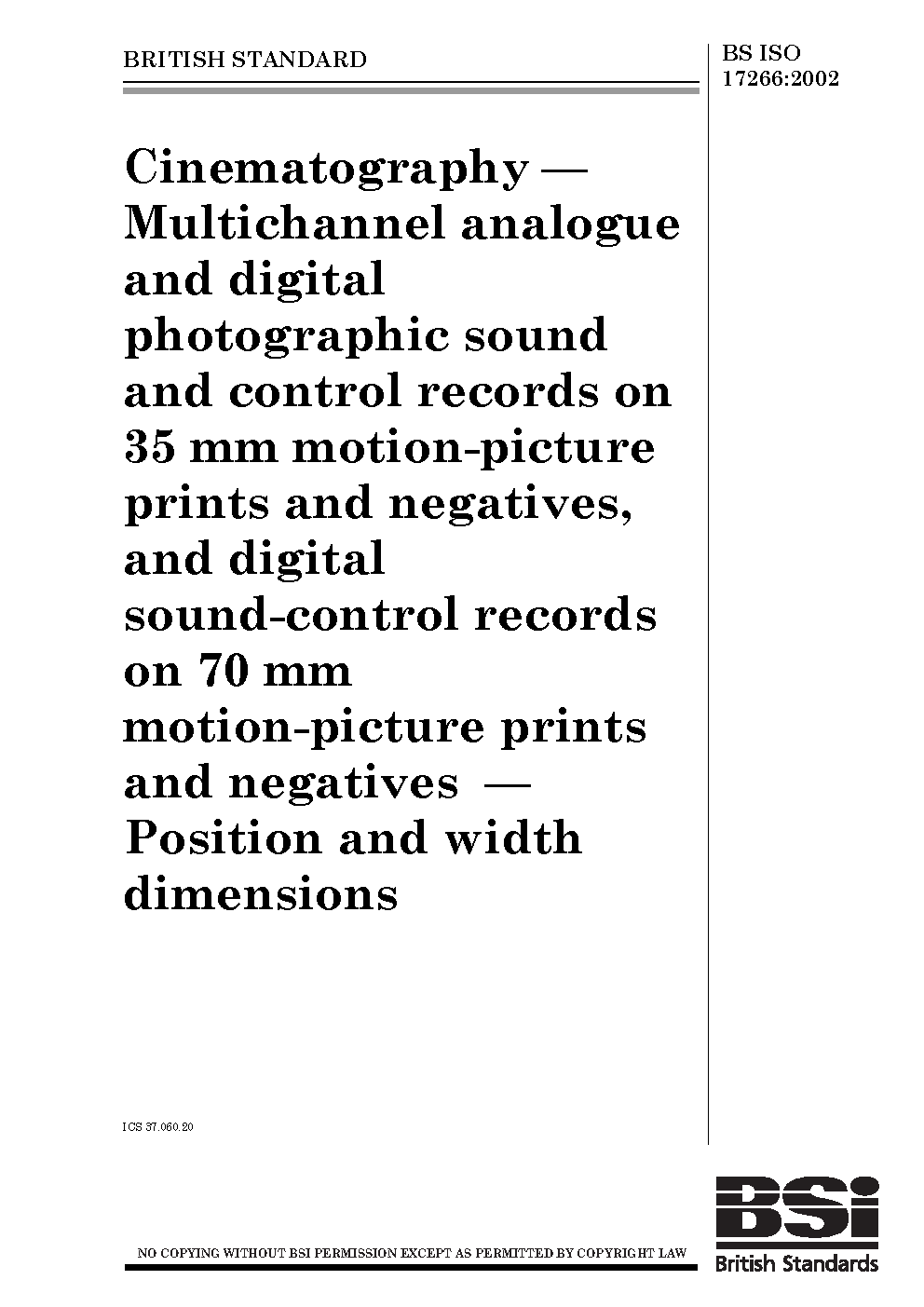 BRITISH STANDARD

BS ISO 17266:2002

Cinematography — Multichannel analogue and digital photographic sound and control records on 35 mm motion-picture prints and negatives, and digital sound-control records on 70 mm motion-picture prints and negatives — Position and width dimensions

ICS 37.060.20

NO COPYING WITHOUT BSI PERMISSION EXCEPT AS PERMITTED BY COPYRIGHT LAW

BSi
British Standards